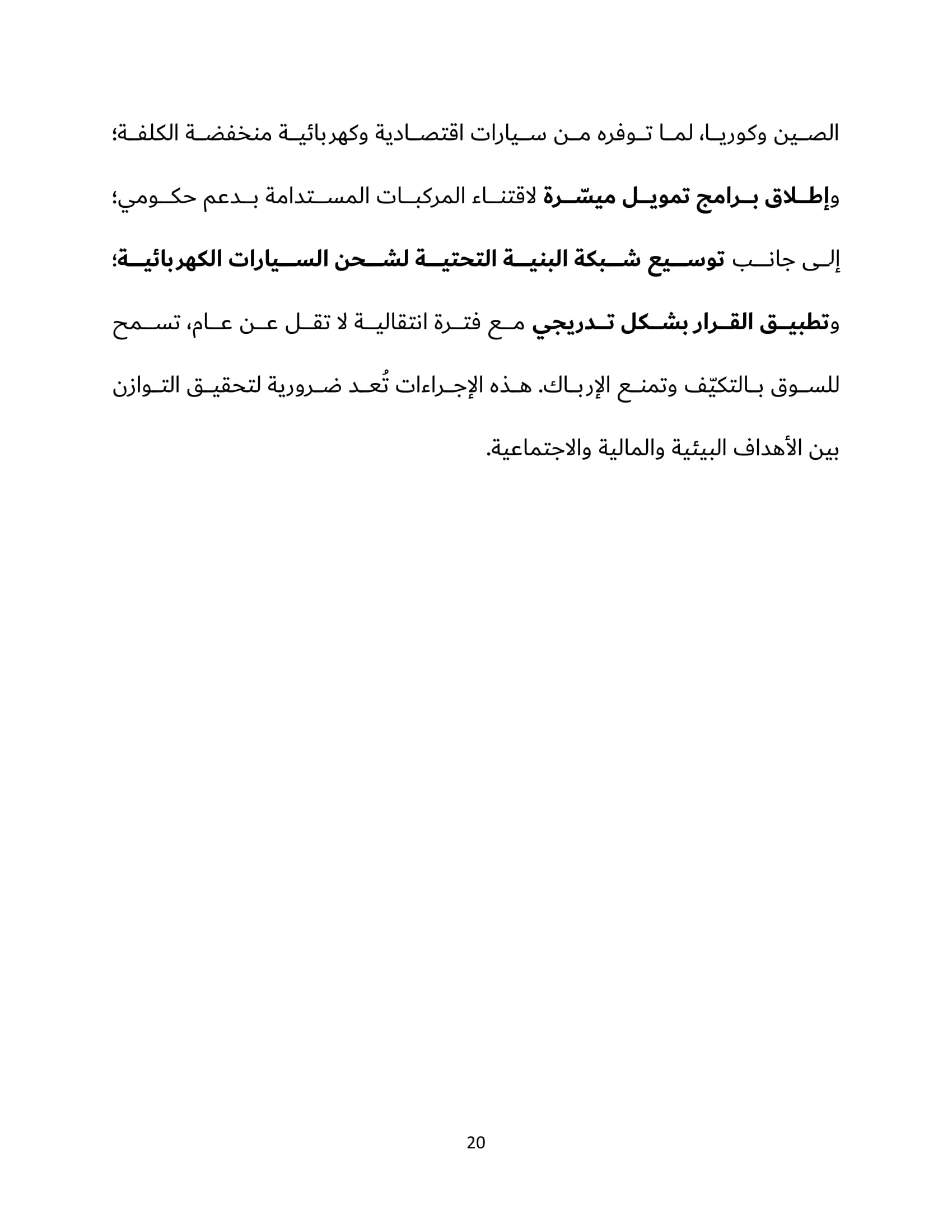 الصين وكوريا، لما توفره من سيارات اقتصادية وكهربائية منخفضة الكلفة؛ وإطلاق برامج تمويل ميسّرة لاقتناء المركبات المستدامة بدعم حكومي؛ إلى جانب توسيع شبكة البنية التحتية لشحن السيارات الكهربائية؛ وتطبيق القرار بشكل تدريجي مع فترة انتقالية لا تقل عن عام، تسمح للسوق بالتكيّف وتمنع الإرباك. هذه الإجراءات تُعد ضرورية لتحقيق التوازن بين الأهداف البيئية والمالية والاجتماعية.

20